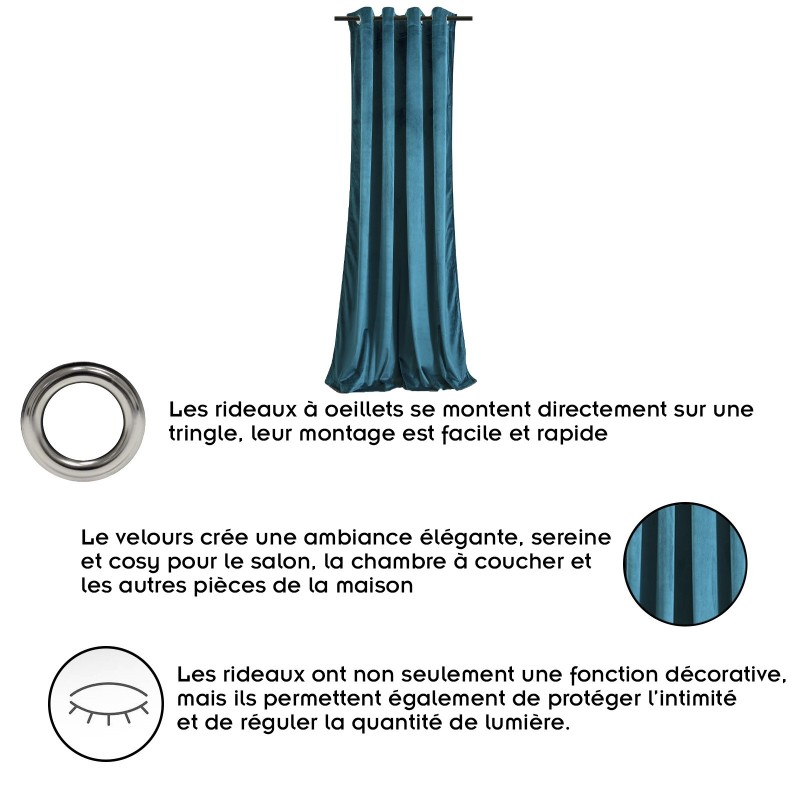 Les rideaux à oeillets se montent directement sur une tringle, leur montage est facile et rapide

Le velours crée une ambiance élégante, sereine et cosy pour le salon, la chambre à coucher et les autres pièces de la maison

Les rideaux ont non seulement une fonction décorative, mais ils permettent également de protéger l'intimité et de réguler la quantité de lumière.